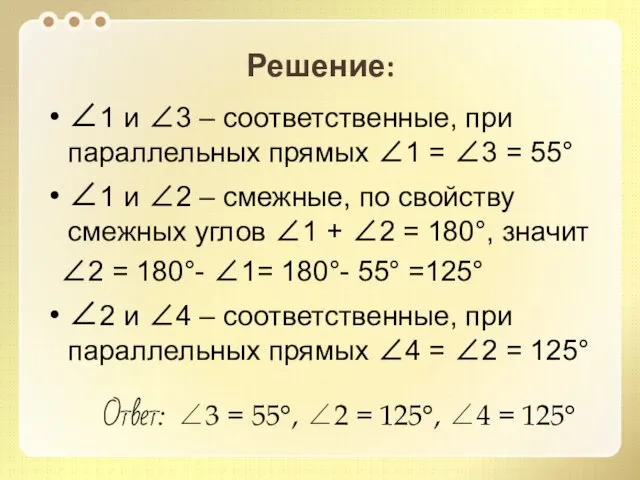 Решение:

• $\angle 1$ и $\angle 3$ – соответственные, при параллельных прямых $\angle 1 = \angle 3 = 55°$

• $\angle 1$ и $\angle 2$ – смежные, по свойству смежных углов $\angle 1 + \angle 2 = 180°$, значит $\angle 2 = 180° - \angle 1 = 180° - 55° = 125°$

• $\angle 2$ и $\angle 4$ – соответственные, при параллельных прямых $\angle 4 = \angle 2 = 125°$

Ответ: $\angle 3 = 55°$, $\angle 2 = 125°$, $\angle 4 = 125°$